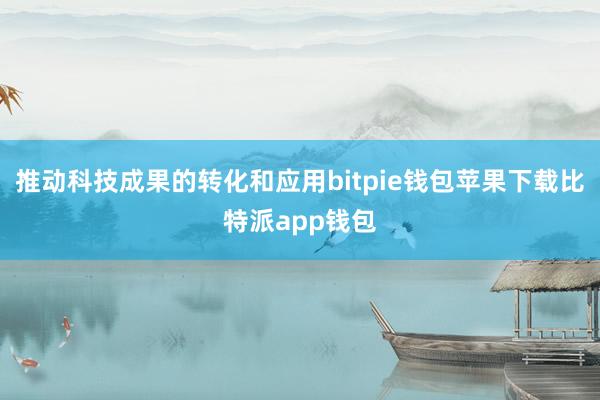 推动科技成果的转化和应用bitpie钱包苹果下载比特派app钱包